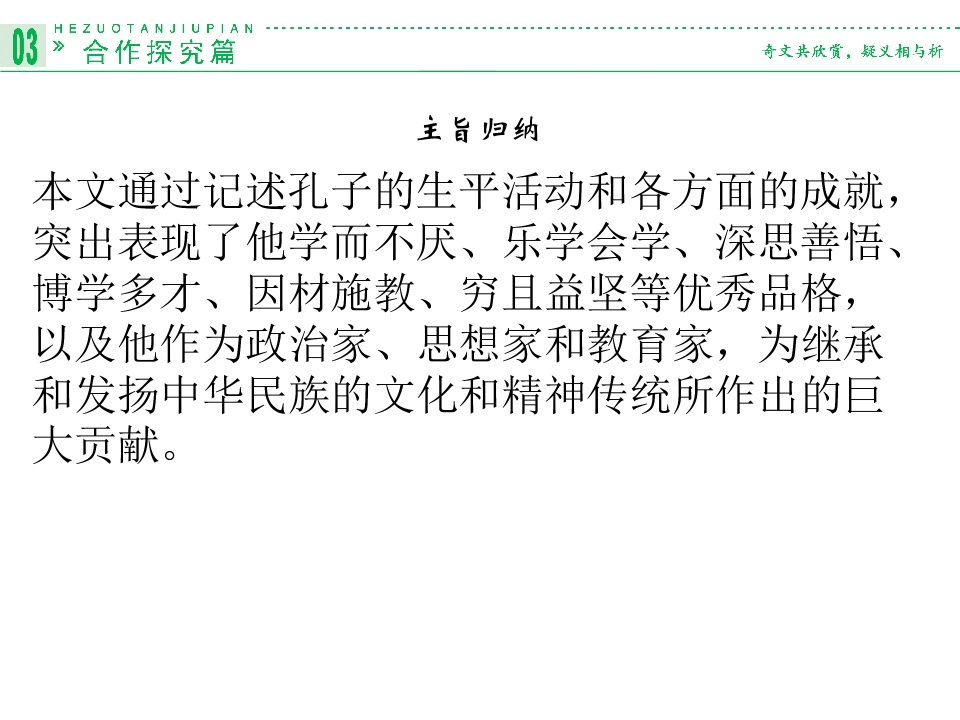 03 HEZUOTANJIUPIAN
» 合作探究篇

奇文共欣赏，疑义相与析

主旨归纳

本文通过记述孔子的生平活动和各方面的成就，突出表现了他学而不厌、乐学会学、深思善悟、博学多才、因材施教、穷且益坚等优秀品格，以及他作为政治家、思想家和教育家，为继承和发扬中华民族的文化和精神传统所作出的巨大贡献。